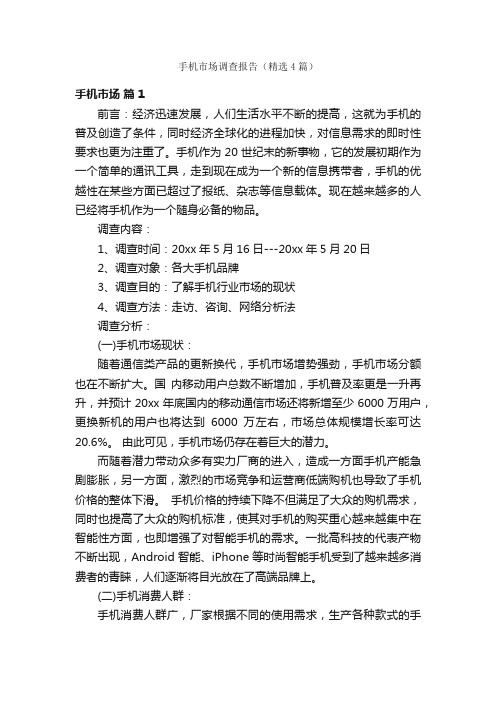 手机市场调查报告（精选4篇）

手机市场 篇1

前言：经济迅速发展，人们生活水平不断的提高，这就为手机的普及创造了条件，同时经济全球化的进程加快，对信息需求的即时性要求也更为注重了。手机作为20世纪末的新事物，它的发展初期作为一个简单的通讯工具，走到现在成为一个新的信息携带者，手机的优越性在某些方面已超过了报纸、杂志等信息载体。现在越来越多的人已经将手机作为一个随身必备的物品。

调查内容：

1、调查时间：20xx年5月16日---20xx年5月20日

2、调查对象：各大手机品牌

3、调查目的：了解手机行业市场的现状

4、调查方法：走访、咨询、网络分析法

调查分析：

(一)手机市场现状：

随着通信类产品的更新换代，手机市场增势强劲，手机市场分额也在不断扩大。国 内移动用户总数不断增加，手机普及率更是一升再升，并预计20xx年底国内的移动通信市场还将新增至少6000万用户，更换新机的用户也将达到 6000 万左右，市场总体规模增长率可达20.6%。 由此可见，手机市场仍存在着巨大的潜力。

而随着潜力带动众多有实力厂商的进入，造成一方面手机产能急剧膨胀，另一方面，激烈的市场竞争和运营商低端购机也导致了手机价格的整体下滑。 手机价格的持续下降不但满足了大众的购机需求，同时也提高了大众的购机标准，使其对手机的购买重心越来越集中在智能性方面，也即增强了对智能手机的需求。一批高科技的代表产物不断出现，Android智能、iPhone等时尚智能手机受到了越来越多消费者的青睐，人们逐渐将目光放在了高端品牌上。

(二)手机消费人群：

手机消费人群广，厂家根据不同的使用需求，生产各种款式的手